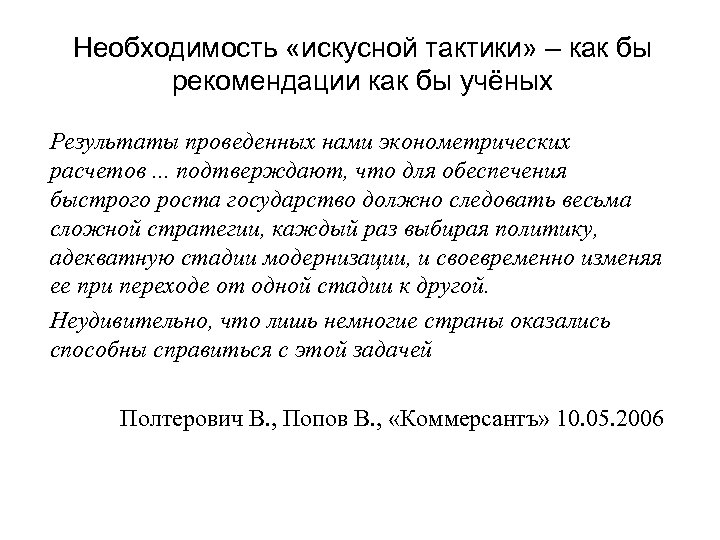 Необходимость «искусной тактики» – как бы рекомендации как бы учёных

Результаты проведенных нами эконометрических расчетов ... подтверждают, что для обеспечения быстрого роста государство должно следовать весьма сложной стратегии, каждый раз выбирая политику, адекватную стадии модернизации, и своевременно изменяя ее при переходе от одной стадии к другой.

Неудивительно, что лишь немногие страны оказались способны справиться с этой задачей

Полтерович В., Попов В., «Коммерсантъ» 10.05.2006